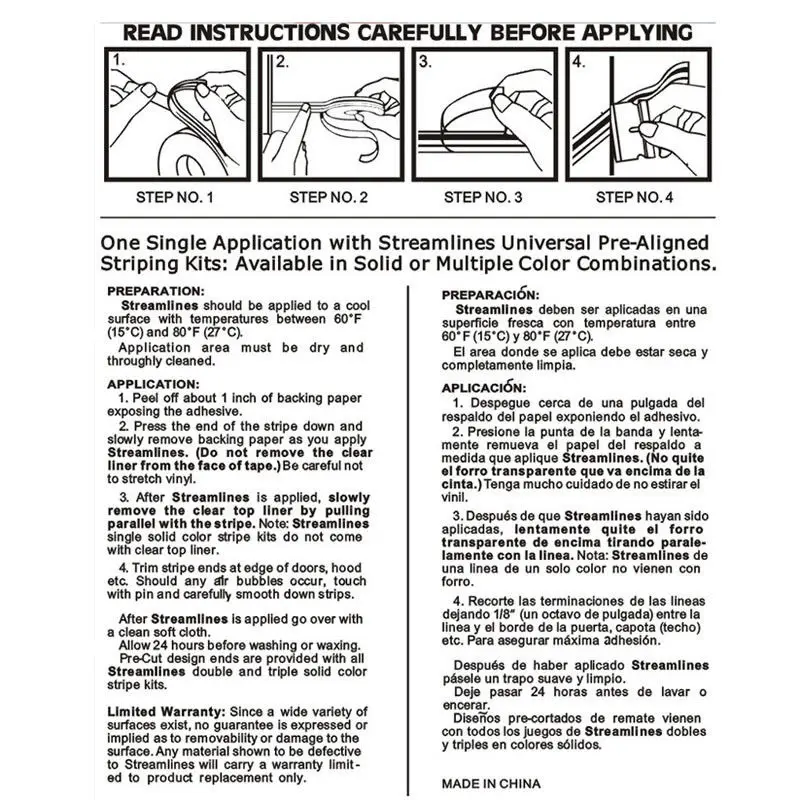 READ INSTRUCTIONS CAREFULLY BEFORE APPLYING

1.
2.
3.
4.

STEP NO. 1
STEP NO. 2
STEP NO. 3
STEP NO. 4

One Single Application with Streamlines Universal Pre-Aligned Striping Kits: Available in Solid or Multiple Color Combinations.

PREPARATION:
Streamlines should be applied to a cool surface with temperatures between 60°F (15°C) and 80°F (27°C).
Application area must be dry and throughly cleaned.

APPLICATION:
1. Peel off about 1 inch of backing paper exposing the adhesive.
2. Press the end of the stripe down and slowly remove backing paper as you apply Streamlines. (Do not remove the clear liner from the face of tape.) Be careful not to stretch vinyl.
3. After Streamlines is applied, slowly remove the clear top liner by pulling parallel with the stripe. Note: Streamlines single solid color stripe kits do not come with clear top liner.
4. Trim stripe ends at edge of doors, hood etc. Should any air bubbles occur, touch with pin and carefully smooth down strips.

After Streamlines is applied go over with a clean soft cloth.
Allow 24 hours before washing or waxing.
Pre-Cut design ends are provided with all Streamlines double and triple solid color stripe kits.

Limited Warranty: Since a wide variety of surfaces exist, no guarantee is expressed or implied as to removability or damage to the surface. Any material shown to be defective to Streamlines will carry a warranty limited to product replacement only.

PREPARACIÓN:
Streamlines deben ser aplicadas en una superficie fresca con temperatura entre 60°F (15°C) y 80°F (27°C).
El area donde se aplica debe estar seca y completamente limpia.

APLICACIÓN:
1. Despegue cerca de una pulgada del respaldo del papel exponiendo el adhesivo.
2. Presione la punta de la banda y lentamente remueva el papel del respaldo a medida que aplique Streamlines. (No quite el forro transparente que va encima de la cinta.) Tenga mucho cuidado de no estirar el vinil.
3. Después de que Streamlines hayan sido aplicadas, lentamente quite el forro transparente de encima tirando paralelamente con la linea. Nota: Streamlines de una linea de un solo color no vienen con forro.
4. Recorte las terminaciones de las lineas dejando 1/8" (un octavo de pulgada) entre la linea y el borde de la puerta, capota (techo) etc. Para asegurar máxima adhesión.

Después de haber aplicado Streamlines pásele un trapo suave y limpio.
Deje pasar 24 horas antes de lavar o encerar.
Diseños pre-cortados de remate vienen con todos los juegos de Streamlines dobles y triples en colores sólidos.

MADE IN CHINA